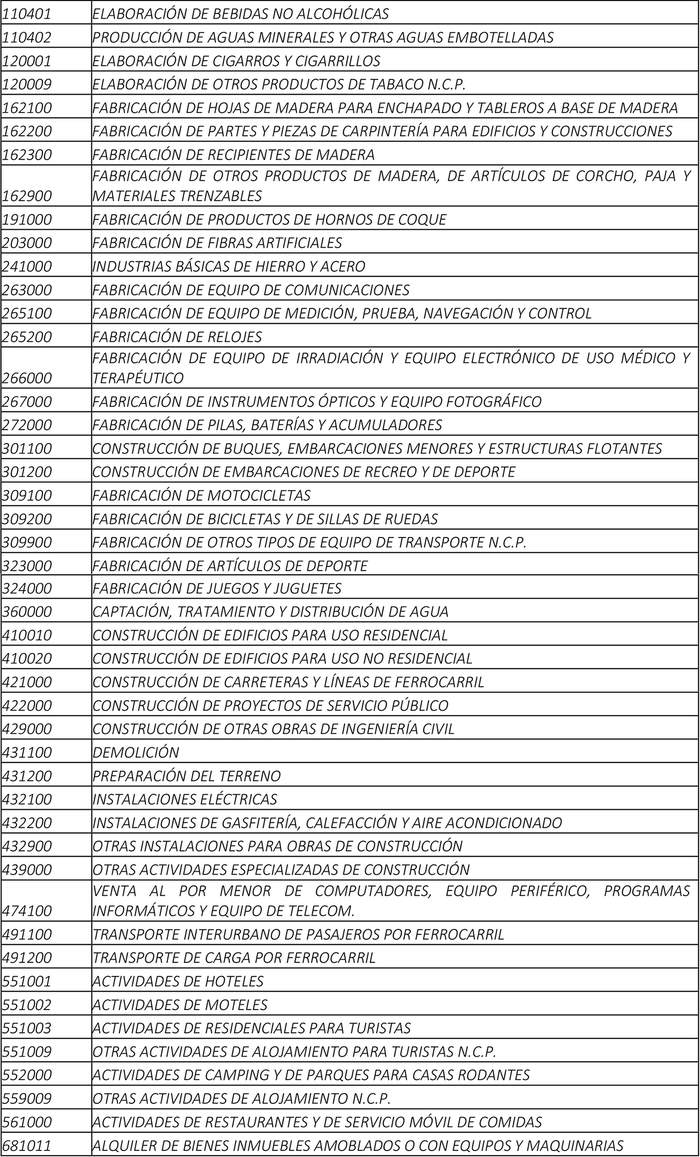 | | |
|---|---|
| 110401 | ELABORACIÓN DE BEBIDAS NO ALCOHÓLICAS |
| 110402 | PRODUCCIÓN DE AGUAS MINERALES Y OTRAS AGUAS EMBOTELLADAS |
| 120001 | ELABORACIÓN DE CIGARROS Y CIGARRILLOS |
| 120009 | ELABORACIÓN DE OTROS PRODUCTOS DE TABACO N.C.P. |
| 162100 | FABRICACIÓN DE HOJAS DE MADERA PARA ENCHAPADO Y TABLEROS A BASE DE MADERA |
| 162200 | FABRICACIÓN DE PARTES Y PIEZAS DE CARPINTERÍA PARA EDIFICIOS Y CONSTRUCCIONES |
| 162300 | FABRICACIÓN DE RECIPIENTES DE MADERA |
| 162900 | FABRICACIÓN DE OTROS PRODUCTOS DE MADERA, DE ARTÍCULOS DE CORCHO, PAJA Y MATERIALES TRENZABLES |
| 191000 | FABRICACIÓN DE PRODUCTOS DE HORNOS DE COQUE |
| 203000 | FABRICACIÓN DE FIBRAS ARTIFICIALES |
| 241000 | INDUSTRIAS BÁSICAS DE HIERRO Y ACERO |
| 263000 | FABRICACIÓN DE EQUIPO DE COMUNICACIONES |
| 265100 | FABRICACIÓN DE EQUIPO DE MEDICIÓN, PRUEBA, NAVEGACIÓN Y CONTROL |
| 265200 | FABRICACIÓN DE RELOJES |
| 266000 | FABRICACIÓN DE EQUIPO DE IRRADIACIÓN Y EQUIPO ELECTRÓNICO DE USO MÉDICO Y TERAPÉUTICO |
| 267000 | FABRICACIÓN DE INSTRUMENTOS ÓPTICOS Y EQUIPO FOTOGRÁFICO |
| 272000 | FABRICACIÓN DE PILAS, BATERÍAS Y ACUMULADORES |
| 301100 | CONSTRUCCIÓN DE BUQUES, EMBARCACIONES MENORES Y ESTRUCTURAS FLOTANTES |
| 301200 | CONSTRUCCIÓN DE EMBARCACIONES DE RECREO Y DE DEPORTE |
| 309100 | FABRICACIÓN DE MOTOCICLETAS |
| 309200 | FABRICACIÓN DE BICICLETAS Y DE SILLAS DE RUEDAS |
| 309900 | FABRICACIÓN DE OTROS TIPOS DE EQUIPO DE TRANSPORTE N.C.P. |
| 323000 | FABRICACIÓN DE ARTÍCULOS DE DEPORTE |
| 324000 | FABRICACIÓN DE JUEGOS Y JUGUETES |
| 360000 | CAPTACIÓN, TRATAMIENTO Y DISTRIBUCIÓN DE AGUA |
| 410010 | CONSTRUCCIÓN DE EDIFICIOS PARA USO RESIDENCIAL |
| 410020 | CONSTRUCCIÓN DE EDIFICIOS PARA USO NO RESIDENCIAL |
| 421000 | CONSTRUCCIÓN DE CARRETERAS Y LÍNEAS DE FERROCARRIL |
| 422000 | CONSTRUCCIÓN DE PROYECTOS DE SERVICIO PÚBLICO |
| 429000 | CONSTRUCCIÓN DE OTRAS OBRAS DE INGENIERÍA CIVIL |
| 431100 | DEMOLICIÓN |
| 431200 | PREPARACIÓN DEL TERRENO |
| 432100 | INSTALACIONES ELÉCTRICAS |
| 432200 | INSTALACIONES DE GASFITERÍA, CALEFACCIÓN Y AIRE ACONDICIONADO |
| 432900 | OTRAS INSTALACIONES PARA OBRAS DE CONSTRUCCIÓN |
| 439000 | OTRAS ACTIVIDADES ESPECIALIZADAS DE CONSTRUCCIÓN |
| 474100 | VENTA AL POR MENOR DE COMPUTADORES, EQUIPO PERIFÉRICO, PROGRAMAS INFORMÁTICOS Y EQUIPO DE TELECOM. |
| 491100 | TRANSPORTE INTERURBANO DE PASAJEROS POR FERROCARRIL |
| 491200 | TRANSPORTE DE CARGA POR FERROCARRIL |
| 551001 | ACTIVIDADES DE HOTELES |
| 551002 | ACTIVIDADES DE MOTELES |
| 551003 | ACTIVIDADES DE RESIDENCIALES PARA TURISTAS |
| 551009 | OTRAS ACTIVIDADES DE ALOJAMIENTO PARA TURISTAS N.C.P. |
| 552000 | ACTIVIDADES DE CAMPING Y DE PARQUES PARA CASAS RODANTES |
| 559009 | OTRAS ACTIVIDADES DE ALOJAMIENTO N.C.P. |
| 561000 | ACTIVIDADES DE RESTAURANTES Y DE SERVICIO MÓVIL DE COMIDAS |
| 681011 | ALQUILER DE BIENES INMUEBLES AMOBLADOS O CON EQUIPOS Y MAQUINARIAS |